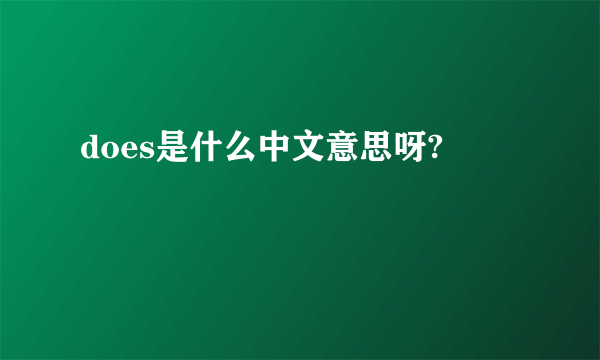 does是什么中文意思呀?